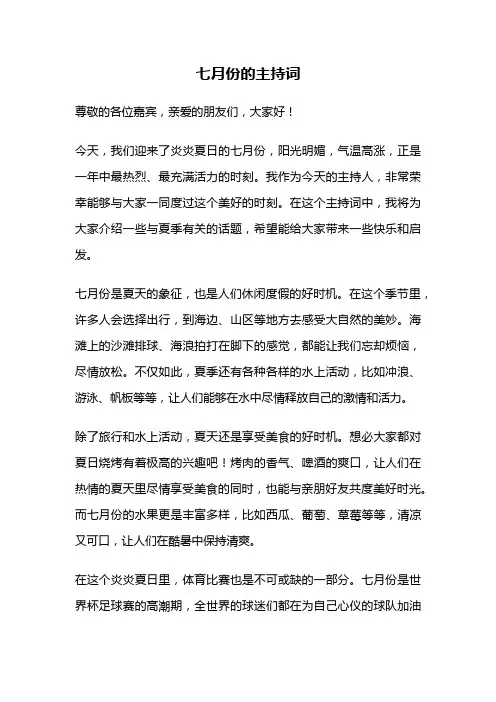 七月份的主持词

尊敬的各位嘉宾，亲爱的朋友们，大家好！

今天，我们迎来了炎炎夏日的七月份，阳光明媚，气温高涨，正是一年中最热烈、最充满活力的时刻。我作为今天的主持人，非常荣幸能够与大家一同度过这个美好的时刻。在这个主持词中，我将为大家介绍一些与夏季有关的话题，希望能给大家带来一些快乐和启发。

七月份是夏天的象征，也是人们休闲度假的好时机。在这个季节里，许多人会选择出行，到海边、山区等地方去感受大自然的美妙。海滩上的沙滩排球、海浪拍打在脚下的感觉，都能让我们忘却烦恼，尽情放松。不仅如此，夏季还有各种各样的水上活动，比如冲浪、游泳、帆板等等，让人们能够在水中尽情释放自己的激情和活力。

除了旅行和水上活动，夏天还是享受美食的好时机。想必大家都对夏日烧烤有着极高的兴趣吧！烤肉的香气、啤酒的爽口，让人们在热情的夏天里尽情享受美食的同时，也能与亲朋好友共度美好时光。而七月份的水果更是丰富多样，比如西瓜、葡萄、草莓等等，清凉又可口，让人们在酷暑中保持清爽。

在这个炎炎夏日里，体育比赛也是不可或缺的一部分。七月份是世界杯足球赛的高潮期，全世界的球迷们都在为自己心仪的球队加油